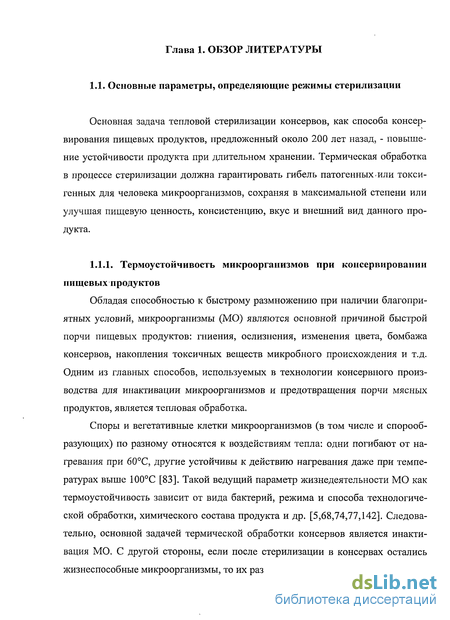 Глава 1. ОБЗОР ЛИТЕРАТУРЫ

1.1. Основные параметры, определяющие режимы стерилизации

Основная задача тепловой стерилизации консервов, как способа консервирования пищевых продуктов, предложенный около 200 лет назад, - повышение устойчивости продукта при длительном хранении. Термическая обработка в процессе стерилизации должна гарантировать гибель патогенных или токсигенных для человека микроорганизмов, сохраняя в максимальной степени или улучшая пищевую ценность, консистенцию, вкус и внешний вид данного продукта.

1.1.1. Термоустойчивость микроорганизмов при консервировании пищевых продуктов

Обладая способностью к быстрому размножению при наличии благоприятных условий, микроорганизмы (МО) являются основной причиной быстрой порчи пищевых продуктов: гниения, ослизнения, изменения цвета, бомбажа консервов, накопления токсичных веществ микробного происхождения и т.д. Одним из главных способов, используемых в технологии консервного производства для инактивации микроорганизмов и предотвращения порчи мясных продуктов, является тепловая обработка.

Споры и вегетативные клетки микроорганизмов (в том числе и спорообразующих) по разному относятся к воздействиям тепла: одни погибают от нагревания при 60°С, другие устойчивы к действию нагревания даже при температурах выше 100°С [83]. Такой ведущий параметр жизнедеятельности МО как термоустойчивость зависит от вида бактерий, режима и способа технологической обработки, химического состава продукта и др. [5,68,74,77,142]. Следовательно, основной задачей термической обработки консервов является инактивация МО. С другой стороны, если после стерилизации в консервах остались жизнеспособные микроорганизмы, то их раз

dsLib.net
библиотека диссертаций